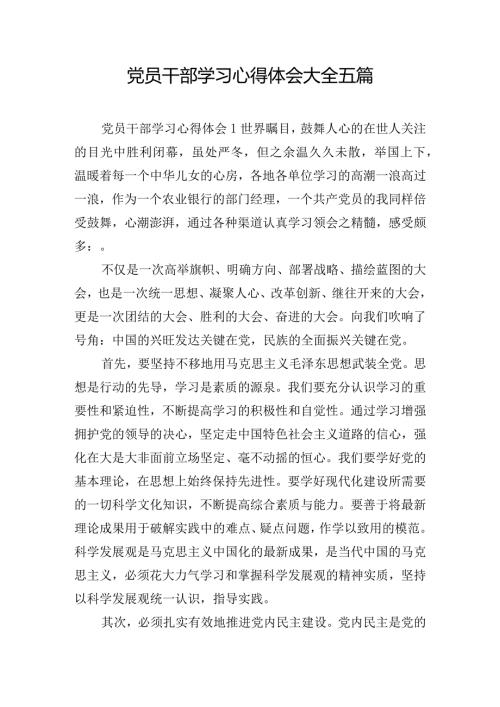 党员干部学习心得体会大全五篇

党员干部学习心得体会 1 世界瞩目，鼓舞人心的在世人关注的目光中胜利闭幕，虽处严冬，但之余温久久未散，举国上下，温暖着每一个中华儿女的心房，各地各单位学习的高潮一浪高过一浪，作为一个农业银行的部门经理，一个共产党员的我同样倍受鼓舞，心潮澎湃，通过各种渠道认真学习领会之精髓，感受颇多：。

不仅是一次高举旗帜、明确方向、部署战略、描绘蓝图的大会，也是一次统一思想、凝聚人心、改革创新、继往开来的大会，更是一次团结的大会、胜利的大会、奋进的大会。向我们吹响了号角：中国的兴旺发达关键在党，民族的全面振兴关键在党。

首先，要坚持不移地用马克思主义毛泽东思想武装全党。思想是行动的先导，学习是素质的源泉。我们要充分认识学习的重要性和紧迫性，不断提高学习的积极性和自觉性。通过学习增强拥护党的领导的决心，坚定走中国特色社会主义道路的信心，强化在大是大非面前立场坚定、毫不动摇的恒心。我们要学好党的基本理论，在思想上始终保持先进性。要学好现代化建设所需要的一切科学文化知识，不断提高综合素质与能力。要善于将最新理论成果用于破解实践中的难点、疑点问题，作学以致用的模范。科学发展观是马克思主义中国化的最新成果，是当代中国的马克思主义，必须花大力气学习和掌握科学发展观的精神实质，坚持以科学发展观统一认识，指导实践。

其次，必须扎实有效地推进党内民主建设。党内民主是党的